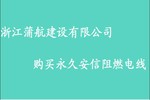 浙江蒲航建设有限公司

购买永久安信阻燃电线